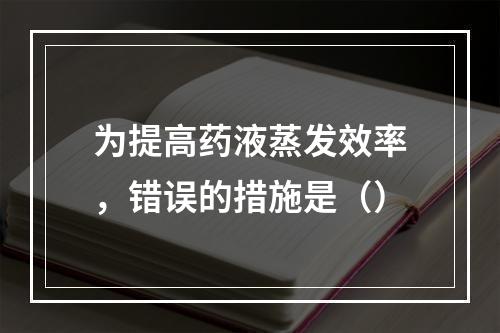 为提高药液蒸发效率，错误的措施是（）